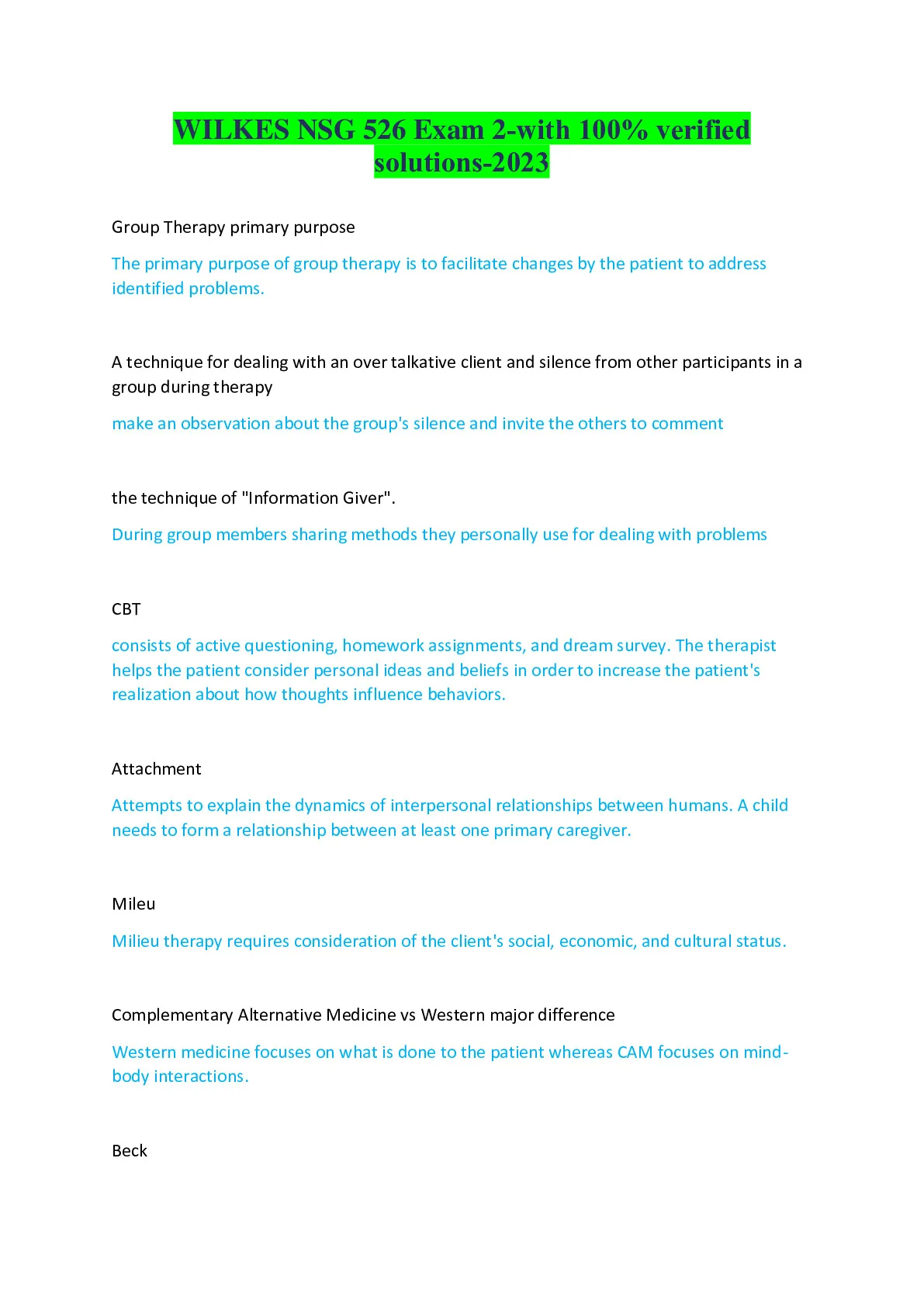 WILKES NSG 526 Exam 2-with 100% verified solutions-2023

Group Therapy primary purpose

The primary purpose of group therapy is to facilitate changes by the patient to address identified problems.

A technique for dealing with an over talkative client and silence from other participants in a group during therapy

make an observation about the group's silence and invite the others to comment

the technique of "Information Giver".

During group members sharing methods they personally use for dealing with problems

CBT

consists of active questioning, homework assignments, and dream survey. The therapist helps the patient consider personal ideas and beliefs in order to increase the patient's realization about how thoughts influence behaviors.

Attachment

Attempts to explain the dynamics of interpersonal relationships between humans. A child needs to form a relationship between at least one primary caregiver.

Mileu

Milieu therapy requires consideration of the client's social, economic, and cultural status.

Complementary Alternative Medicine vs Western major difference

Western medicine focuses on what is done to the patient whereas CAM focuses on mind-body interactions.

Beck